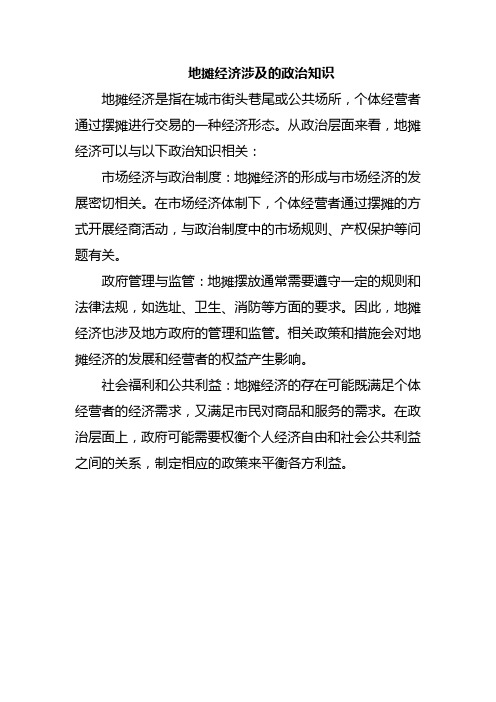 地摊经济涉及的政治知识

地摊经济是指在城市街头巷尾或公共场所，个体经营者通过摆摊进行交易的一种经济形态。从政治层面来看，地摊经济可以与以下政治知识相关：

市场经济与政治制度：地摊经济的形成与市场经济的发展密切相关。在市场经济体制下，个体经营者通过摆摊的方式开展经商活动，与政治制度中的市场规则、产权保护等问题有关。

政府管理与监管：地摊摆放通常需要遵守一定的规则和法律法规，如选址、卫生、消防等方面的要求。因此，地摊经济也涉及地方政府的管理和监管。相关政策和措施会对地摊经济的发展和经营者的权益产生影响。

社会福利和公共利益：地摊经济的存在可能既满足个体经营者的经济需求，又满足市民对商品和服务的需求。在政治层面上，政府可能需要权衡个人经济自由和社会公共利益之间的关系，制定相应的政策来平衡各方利益。